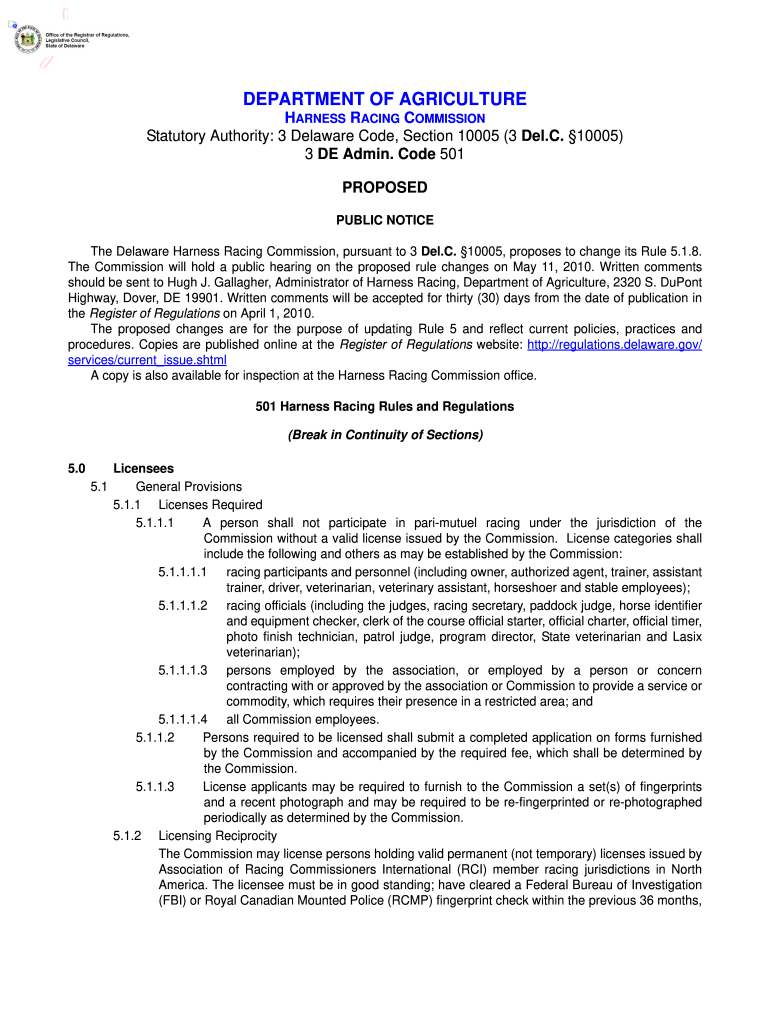 Office of the Registrar of Regulations, Legislative Council, State of Delaware

DEPARTMENT OF AGRICULTURE
HARNESS RACING COMMISSION
Statutory Authority: 3 Delaware Code, Section 10005 (3 Del.C. §10005)
3 DE Admin. Code 501

PROPOSED

PUBLIC NOTICE

The Delaware Harness Racing Commission, pursuant to 3 Del.C. §10005, proposes to change its Rule 5.1.8. The Commission will hold a public hearing on the proposed rule changes on May 11, 2010. Written comments should be sent to Hugh J. Gallagher, Administrator of Harness Racing, Department of Agriculture, 2320 S. DuPont Highway, Dover, DE 19901. Written comments will be accepted for thirty (30) days from the date of publication in the Register of Regulations on April 1, 2010.

The proposed changes are for the purpose of updating Rule 5 and reflect current policies, practices and procedures. Copies are published online at the Register of Regulations website: http://regulations.delaware.gov/services/current_issue.shtml

A copy is also available for inspection at the Harness Racing Commission office.

501 Harness Racing Rules and Regulations

(Break in Continuity of Sections)

5.0 Licensees
5.1 General Provisions
5.1.1 Licenses Required
5.1.1.1 A person shall not participate in pari-mutuel racing under the jurisdiction of the Commission without a valid license issued by the Commission. License categories shall include the following and others as may be established by the Commission:
5.1.1.1.1 racing participants and personnel (including owner, authorized agent, trainer, assistant trainer, driver, veterinarian, veterinary assistant, horseshoer and stable employees);
5.1.1.1.2 racing officials (including the judges, racing secretary, paddock judge, horse identifier and equipment checker, clerk of the course official starter, official charter, official timer, photo finish technician, patrol judge, program director, State veterinarian and Lasix veterinarian);
5.1.1.1.3 persons employed by the association, or employed by a person or concern contracting with or approved by the association or Commission to provide a service or commodity, which requires their presence in a restricted area; and
5.1.1.1.4 all Commission employees.
5.1.1.2 Persons required to be licensed shall submit a completed application on forms furnished by the Commission and accompanied by the required fee, which shall be determined by the Commission.
5.1.1.3 License applicants may be required to furnish to the Commission a set(s) of fingerprints and a recent photograph and may be required to be re-fingerprinted or re-photographed periodically as determined by the Commission.
5.1.2 Licensing Reciprocity
The Commission may license persons holding valid permanent (not temporary) licenses issued by Association of Racing Commissioners International (RCI) member racing jurisdictions in North America. The licensee must be in good standing; have cleared a Federal Bureau of Investigation (FBI) or Royal Canadian Mounted Police (RCMP) fingerprint check within the previous 36 months,